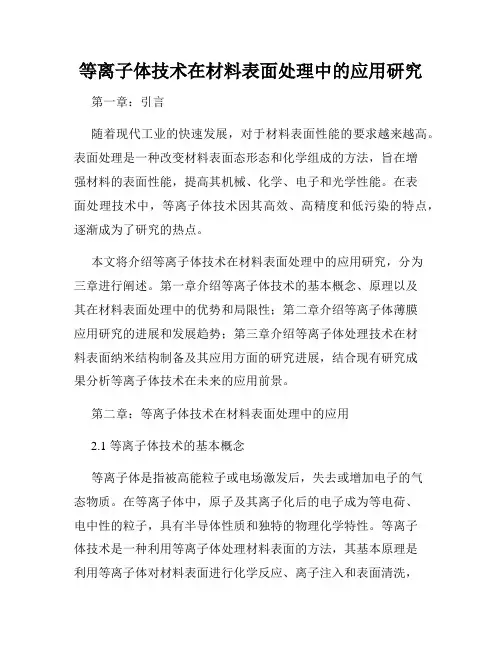 等离子体技术在材料表面处理中的应用研究

第一章：引言

随着现代工业的快速发展，对于材料表面性能的要求越来越高。表面处理是一种改变材料表面态形态和化学组成的方法，旨在增强材料的表面性能，提高其机械、化学、电子和光学性能。在表面处理技术中，等离子体技术因其高效、高精度和低污染的特点，逐渐成为了研究的热点。

本文将介绍等离子体技术在材料表面处理中的应用研究，分为三章进行阐述。第一章介绍等离子体技术的基本概念、原理以及其在材料表面处理中的优势和局限性；第二章介绍等离子体薄膜应用研究的进展和发展趋势；第三章介绍等离子体处理技术在材料表面纳米结构制备及其应用方面的研究进展，结合现有研究成果分析等离子体技术在未来的应用前景。

第二章：等离子体技术在材料表面处理中的应用

2.1 等离子体技术的基本概念

等离子体是指被高能粒子或电场激发后，失去或增加电子的气态物质。在等离子体中，原子及其离子化后的电子成为等电荷、电中性的粒子，具有半导体性质和独特的物理化学特性。等离子体技术是一种利用等离子体处理材料表面的方法，其基本原理是利用等离子体对材料表面进行化学反应、离子注入和表面清洗，